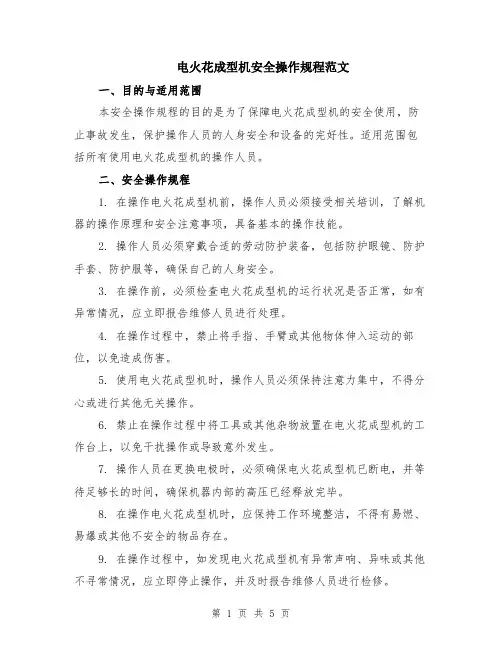 电火花成型机安全操作规程范文

一、目的与适用范围

本安全操作规程的目的是为了保障电火花成型机的安全使用，防止事故发生，保护操作人员的人身安全和设备的完好性。适用范围包括所有使用电火花成型机的操作人员。

二、安全操作规程

1. 在操作电火花成型机前，操作人员必须接受相关培训，了解机器的操作原理和安全注意事项，具备基本的操作技能。

2. 操作人员必须穿戴合适的劳动防护装备，包括防护眼镜、防护手套、防护服等，确保自己的人身安全。

3. 在操作前，必须检查电火花成型机的运行状况是否正常，如有异常情况，应立即报告维修人员进行处理。

4. 在操作过程中，禁止将手指、手臂或其他物体伸入运动的部位，以免造成伤害。

5. 使用电火花成型机时，操作人员必须保持注意力集中，不得分心或进行其他无关操作。

6. 禁止在操作过程中将工具或其他杂物放置在电火花成型机的工作台上，以免干扰操作或导致意外发生。

7. 操作人员在更换电极时，必须确保电火花成型机已断电，并等待足够长的时间，确保机器内部的高压已经释放完毕。

8. 在操作电火花成型机时，应保持工作环境整洁，不得有易燃、易爆或其他不安全的物品存在。

9. 在操作过程中，如发现电火花成型机有异常声响、异味或其他不寻常情况，应立即停止操作，并及时报告维修人员进行检修。

第 1 页 共 5 页